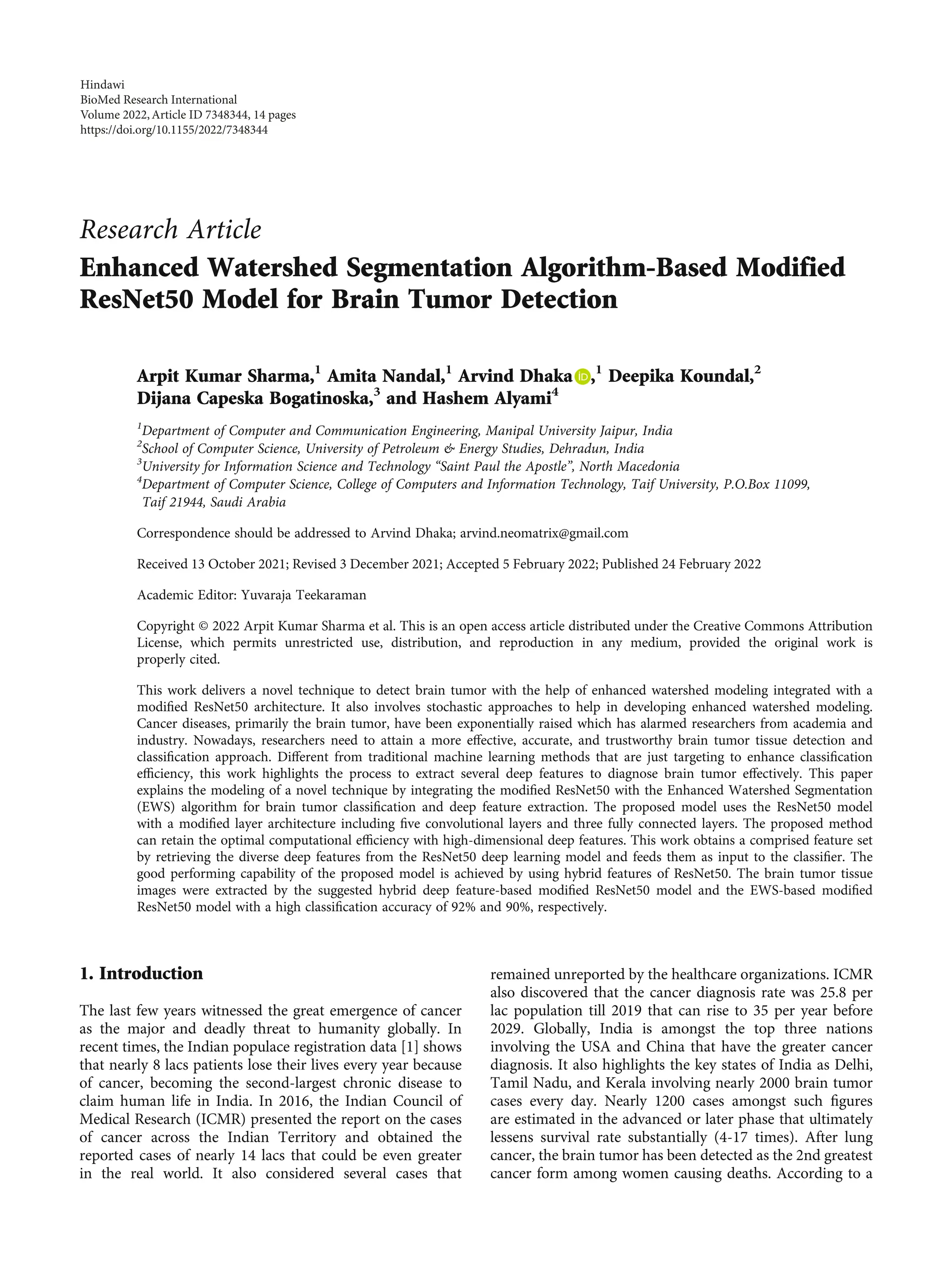 Hindawi
BioMed Research International
Volume 2022, Article ID 7348344, 14 pages
https://doi.org/10.1155/2022/7348344

Research Article
Enhanced Watershed Segmentation Algorithm-Based Modified ResNet50 Model for Brain Tumor Detection

Arpit Kumar Sharma,$^1$ Amita Nandal,$^1$ Arvind Dhaka,$^1$ Deepika Koundal,$^2$ Dijana Capeska Bogatinoska,$^3$ and Hashem Alyami$^4$

$^1$Department of Computer and Communication Engineering, Manipal University Jaipur, India
$^2$School of Computer Science, University of Petroleum & Energy Studies, Dehradun, India
$^3$University for Information Science and Technology "Saint Paul the Apostle", North Macedonia
$^4$Department of Computer Science, College of Computers and Information Technology, Taif University, P.O.Box 11099, Taif 21944, Saudi Arabia

Correspondence should be addressed to Arvind Dhaka; arvind.neomatrix@gmail.com

Received 13 October 2021; Revised 3 December 2021; Accepted 5 February 2022; Published 24 February 2022

Academic Editor: Yuvaraja Teekaraman

Copyright © 2022 Arpit Kumar Sharma et al. This is an open access article distributed under the Creative Commons Attribution License, which permits unrestricted use, distribution, and reproduction in any medium, provided the original work is properly cited.

This work delivers a novel technique to detect brain tumor with the help of enhanced watershed modeling integrated with a modified ResNet50 architecture. It also involves stochastic approaches to help in developing enhanced watershed modeling. Cancer diseases, primarily the brain tumor, have been exponentially raised which has alarmed researchers from academia and industry. Nowadays, researchers need to attain a more effective, accurate, and trustworthy brain tumor tissue detection and classification approach. Different from traditional machine learning methods that are just targeting to enhance classification efficiency, this work highlights the process to extract several deep features to diagnose brain tumor effectively. This paper explains the modeling of a novel technique by integrating the modified ResNet50 with the Enhanced Watershed Segmentation (EWS) algorithm for brain tumor classification and deep feature extraction. The proposed model uses the ResNet50 model with a modified layer architecture including five convolutional layers and three fully connected layers. The proposed method can retain the optimal computational efficiency with high-dimensional deep features. This work obtains a comprised feature set by retrieving the diverse deep features from the ResNet50 deep learning model and feeds them as input to the classifier. The good performing capability of the proposed model is achieved by using hybrid features of ResNet50. The brain tumor tissue images were extracted by the suggested hybrid deep feature-based modified ResNet50 model and the EWS-based modified ResNet50 model with a high classification accuracy of 92% and 90%, respectively.

1. Introduction

The last few years witnessed the great emergence of cancer as the major and deadly threat to humanity globally. In recent times, the Indian populace registration data [1] shows that nearly 8 lacs patients lose their lives every year because of cancer, becoming the second-largest chronic disease to claim human life in India. In 2016, the Indian Council of Medical Research (ICMR) presented the report on the cases of cancer across the Indian Territory and obtained the reported cases of nearly 14 lacs that could be even greater in the real world. It also considered several cases that remained unreported by the healthcare organizations. ICMR also discovered that the cancer diagnosis rate was 25.8 per lac population till 2019 that can rise to 35 per year before 2029. Globally, India is amongst the top three nations involving the USA and China that have the greater cancer diagnosis. It also highlights the key states of India as Delhi, Tamil Nadu, and Kerala involving nearly 2000 brain tumor cases every day. Nearly 1200 cases amongst such figures are estimated in the advanced or later phase that ultimately lessens survival rate substantially (4-17 times). After lung cancer, the brain tumor has been detected as the 2nd greatest cancer form among women causing deaths. According to a